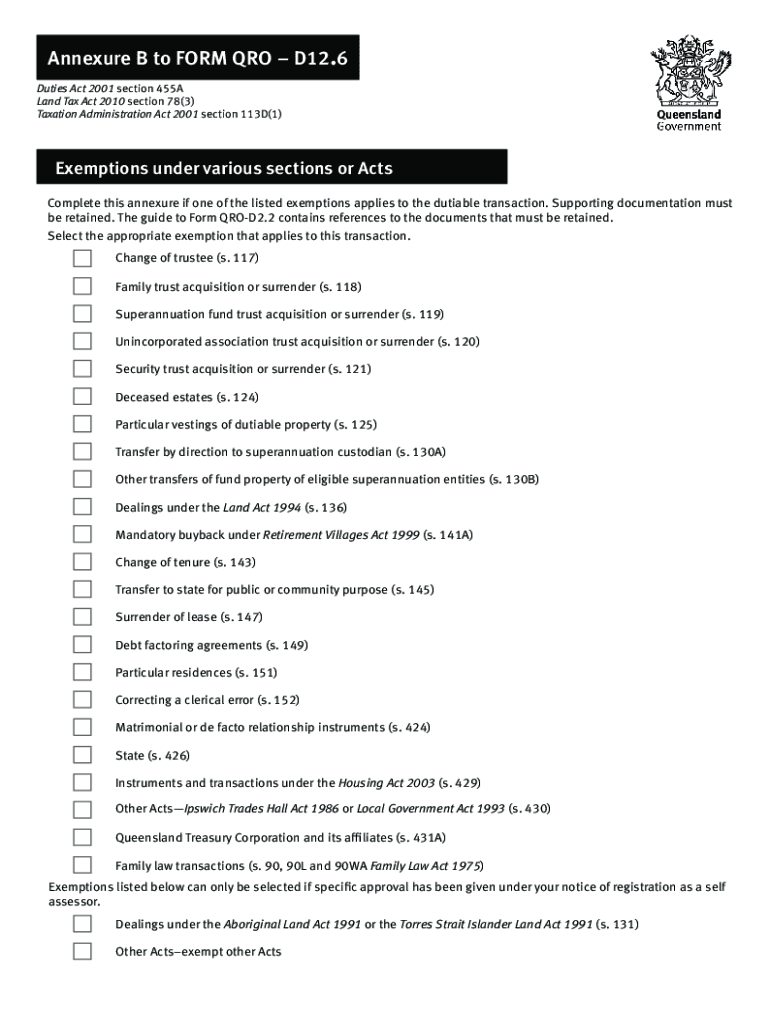 Annexure B to FORM QRO – D12.6

Duties Act 2001 section 455A
Land Tax Act 2010 section 78(3)
Taxation Administration Act 2001 section 113D(1)

Queensland Government

Exemptions under various sections or Acts

Complete this annexure if one of the listed exemptions applies to the dutiable transaction. Supporting documentation must be retained. The guide to Form QRO-D2.2 contains references to the documents that must be retained.

Select the appropriate exemption that applies to this transaction.

Change of trustee (s. 117)

Family trust acquisition or surrender (s. 118)

Superannuation fund trust acquisition or surrender (s. 119)

Unincorporated association trust acquisition or surrender (s. 120)

Security trust acquisition or surrender (s. 121)

Deceased estates (s. 124)

Particular vestings of dutiable property (s. 125)

Transfer by direction to superannuation custodian (s. 130A)

Other transfers of fund property of eligible superannuation entities (s. 130B)

Dealings under the Land Act 1994 (s. 136)

Mandatory buyback under Retirement Villages Act 1999 (s. 141A)

Change of tenure (s. 143)

Transfer to state for public or community purpose (s. 145)

Surrender of lease (s. 147)

Debt factoring agreements (s. 149)

Particular residences (s. 151)

Correcting a clerical error (s. 152)

Matrimonial or de facto relationship instruments (s. 424)

State (s. 426)

Instruments and transactions under the Housing Act 2003 (s. 429)

Other Acts—Ipswich Trades Hall Act 1986 or Local Government Act 1993 (s. 430)

Queensland Treasury Corporation and its affiliates (s. 431A)

Family law transactions (s. 90, 90L and 90WA Family Law Act 1975)

Exemptions listed below can only be selected if specific approval has been given under your notice of registration as a self assessor.

Dealings under the Aboriginal Land Act 1991 or the Torres Strait Islander Land Act 1991 (s. 131)

Other Acts–exempt other Acts